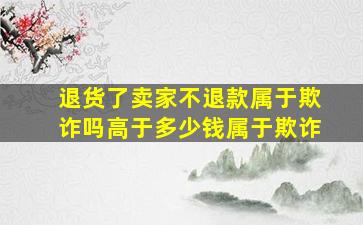 退货了卖家不退款属于欺诈吗高于多少钱属于欺诈